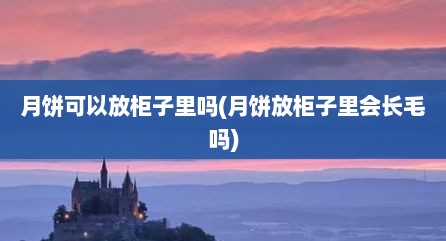 月饼可以放柜子里吗(月饼放柜子里会长毛吗)